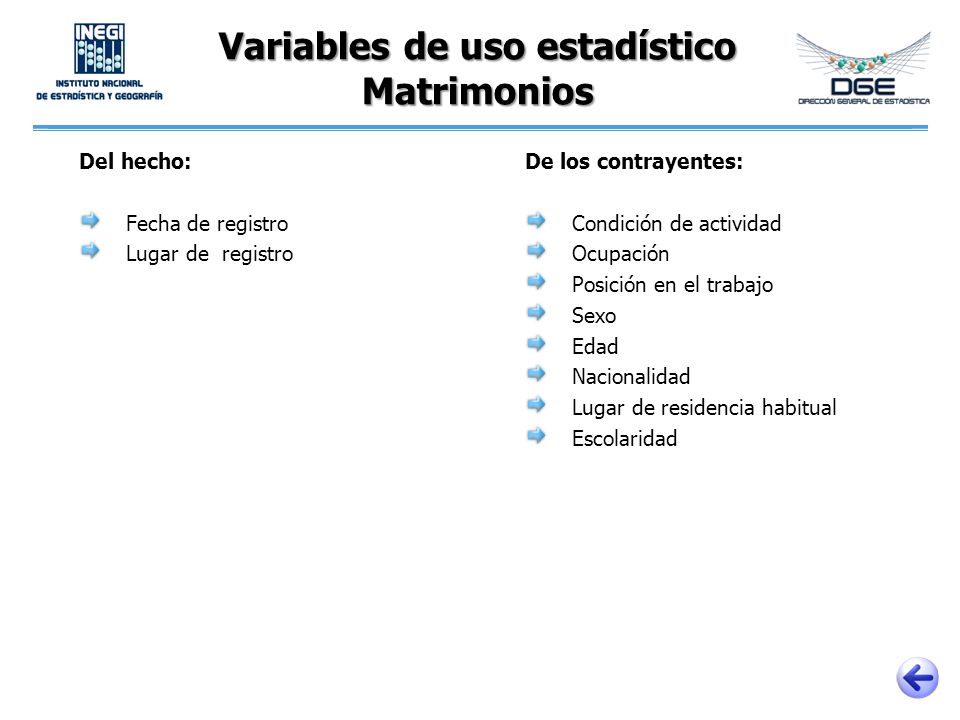 INEGI
INSTITUTO NACIONAL DE ESTADÍSTICA Y GEOGRAFÍA

Variables de uso estadístico
Matrimonios

DGE
DIRECCIÓN GENERAL DE ESTADÍSTICA

Del hecho:

Fecha de registro
Lugar de registro

De los contrayentes:

Condición de actividad
Ocupación
Posición en el trabajo
Sexo
Edad
Nacionalidad
Lugar de residencia habitual
Escolaridad